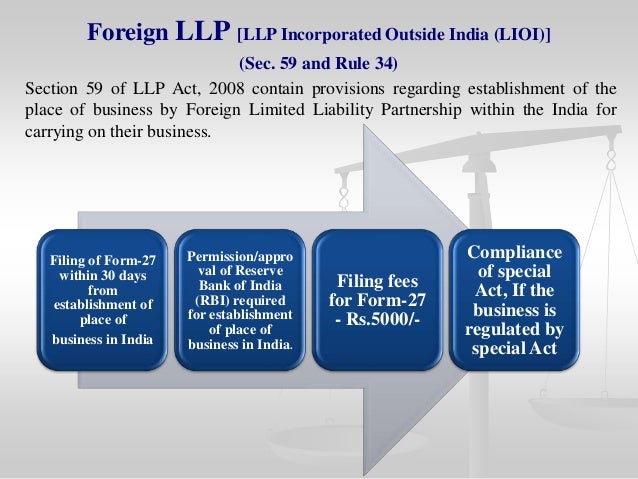 Foreign LLP [LLP Incorporated Outside India (LIOI)]
(Sec. 59 and Rule 34)

Section 59 of LLP Act, 2008 contain provisions regarding establishment of the place of business by Foreign Limited Liability Partnership within the India for carrying on their business.

Filing of Form-27 within 30 days from establishment of place of business in India

Permission/approval of Reserve Bank of India (RBI) required for establishment of place of business in India.

Filing fees for Form-27 - Rs.5000/-

Compliance of special Act, If the business is regulated by special Act